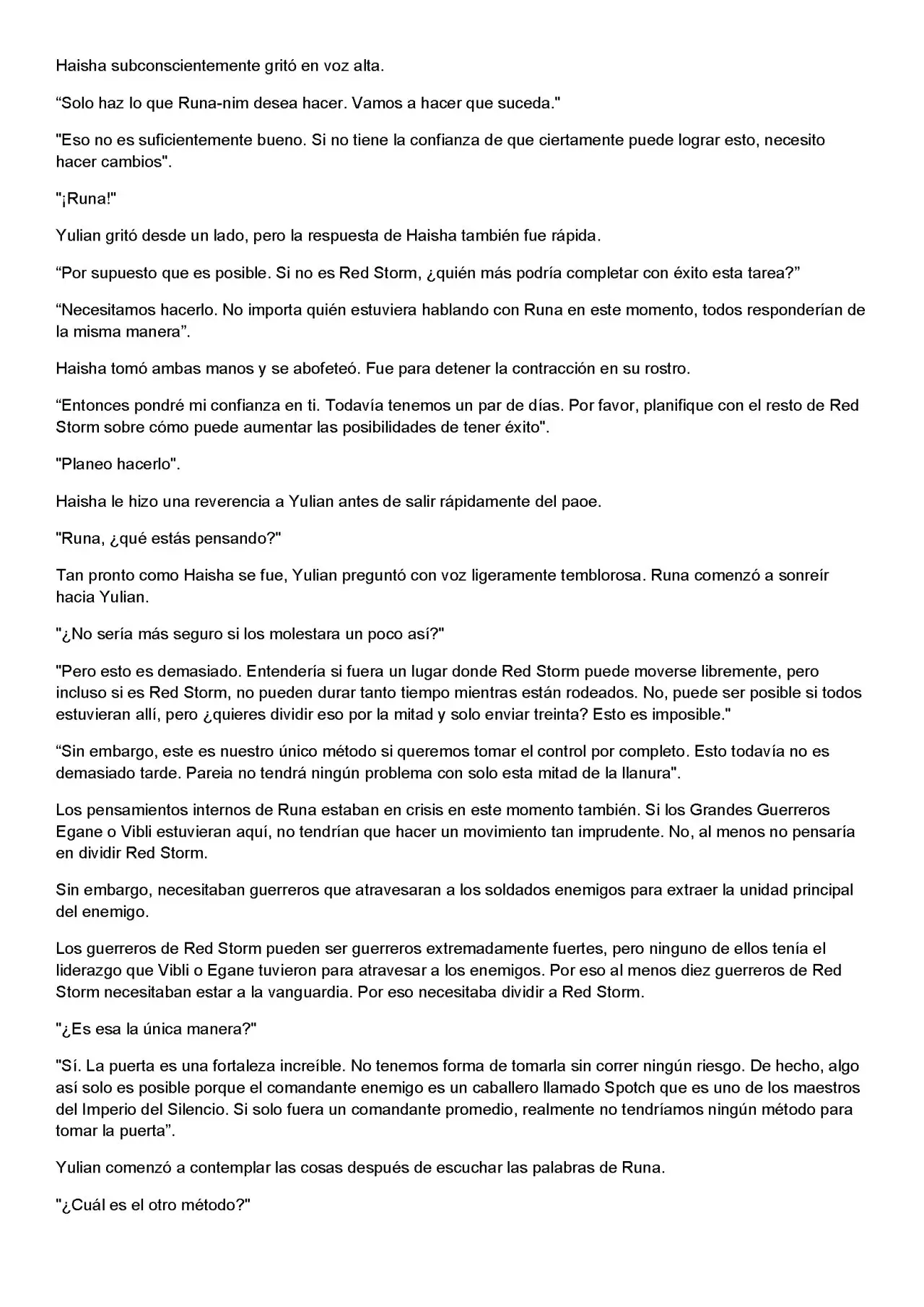 Haisha subconscientemente gritó en voz alta.

"Solo haz lo que Runa-nim desea hacer. Vamos a hacer que suceda."

"Eso no es suficientemente bueno. Si no tiene la confianza de que ciertamente puede lograr esto, necesito hacer cambios".

"¡Runa!"

Yulian gritó desde un lado, pero la respuesta de Haisha también fue rápida.

"Por supuesto que es posible. Si no es Red Storm, ¿quién más podría completar con éxito esta tarea?"

"Necesitamos hacerlo. No importa quién estuviera hablando con Runa en este momento, todos responderían de la misma manera".

Haisha tomó ambas manos y se abofeteó. Fue para detener la contracción en su rostro.

"Entonces pondré mi confianza en ti. Todavía tenemos un par de días. Por favor, planifique con el resto de Red Storm sobre cómo puede aumentar las posibilidades de tener éxito".

"Planeo hacerlo".

Haisha le hizo una reverencia a Yulian antes de salir rápidamente del paoe.

"Runa, ¿qué estás pensando?"

Tan pronto como Haisha se fue, Yulian preguntó con voz ligeramente temblorosa. Runa comenzó a sonreír hacia Yulian.

"¿No sería más seguro si los molestara un poco así?"

"Pero esto es demasiado. Entendería si fuera un lugar donde Red Storm puede moverse libremente, pero incluso si es Red Storm, no pueden durar tanto tiempo mientras están rodeados. No, puede ser posible si todos estuvieran allí, pero ¿quieres dividir eso por la mitad y solo enviar treinta? Esto es imposible."

"Sin embargo, este es nuestro único método si queremos tomar el control por completo. Esto todavía no es demasiado tarde. Pareia no tendrá ningún problema con solo esta mitad de la llanura".

Los pensamientos internos de Runa estaban en crisis en este momento también. Si los Grandes Guerreros Egane o Vibli estuvieran aquí, no tendrían que hacer un movimiento tan imprudente. No, al menos no pensaría en dividir Red Storm.

Sin embargo, necesitaban guerreros que atravesaran a los soldados enemigos para extraer la unidad principal del enemigo.

Los guerreros de Red Storm pueden ser guerreros extremadamente fuertes, pero ninguno de ellos tenía el liderazgo que Vibli o Egane tuvieron para atravesar a los enemigos. Por eso al menos diez guerreros de Red Storm necesitaban estar a la vanguardia. Por eso necesitaba dividir a Red Storm.

"¿Es esa la única manera?"

"Sí. La puerta es una fortaleza increíble. No tenemos forma de tomarla sin correr ningún riesgo. De hecho, algo así solo es posible porque el comandante enemigo es un caballero llamado Spotch que es uno de los maestros del Imperio del Silencio. Si solo fuera un comandante promedio, realmente no tendríamos ningún método para tomar la puerta".

Yulian comenzó a contemplar las cosas después de escuchar las palabras de Runa.

"¿Cuál es el otro método?"